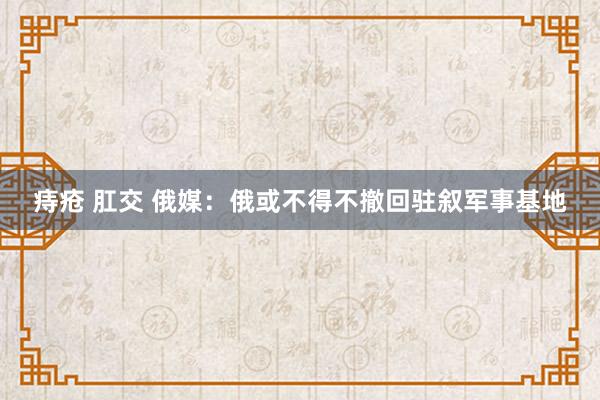 痔疮 肛交 俄媒：俄或不得不撤回驻叙军事基地